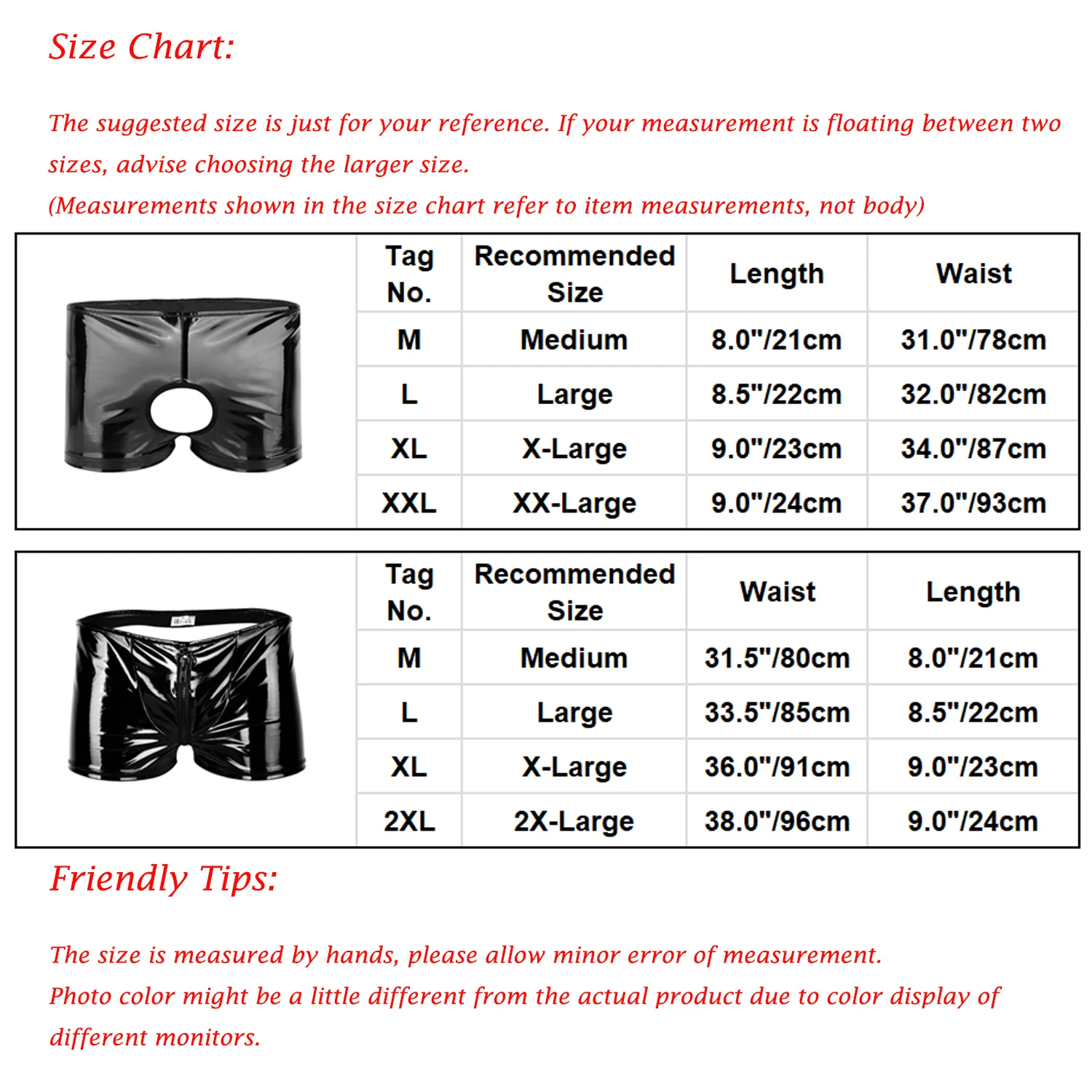 Size Chart:

The suggested size is just for your reference. If your measurement is floating between two sizes, advise choosing the larger size.
(Measurements shown in the size chart refer to item measurements, not body)

| Tag No. | Recommended Size | Length | Waist |
|---|---|---|---|
| M | Medium | 8.0"/21cm | 31.0"/78cm |
| L | Large | 8.5"/22cm | 32.0"/82cm |
| XL | X-Large | 9.0"/23cm | 34.0"/87cm |
| XXL | XX-Large | 9.0"/24cm | 37.0"/93cm |

| Tag No. | Recommended Size | Waist | Length |
|---|---|---|---|
| M | Medium | 31.5"/80cm | 8.0"/21cm |
| L | Large | 33.5"/85cm | 8.5"/22cm |
| XL | X-Large | 36.0"/91cm | 9.0"/23cm |
| 2XL | 2X-Large | 38.0"/96cm | 9.0"/24cm |

Friendly Tips:

The size is measured by hands, please allow minor error of measurement.
Photo color might be a little different from the actual product due to color display of different monitors.